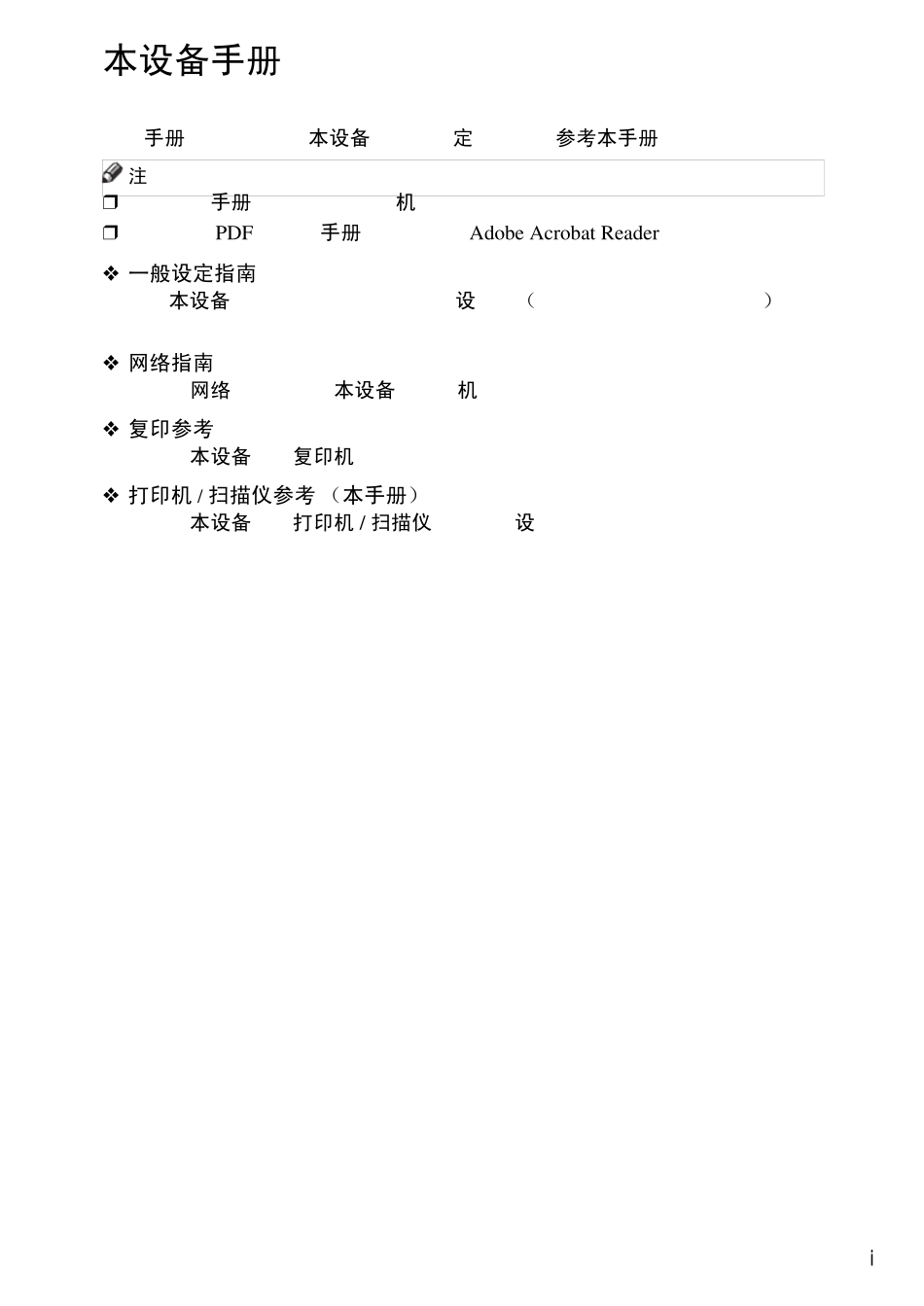 本设备手册

手册 本设备 定 参考本手册

注

❒ 手册 机

❒ PDF 手册 Adobe Acrobat Reader

❖ 一般设定指南

本设备 设 （ ）

❖ 网络指南

网络 本设备 机

❖ 复印参考

本设备 复印机

❖ 打印机 / 扫描仪参考 （本手册）

本设备 打印机 / 扫描仪 设

i